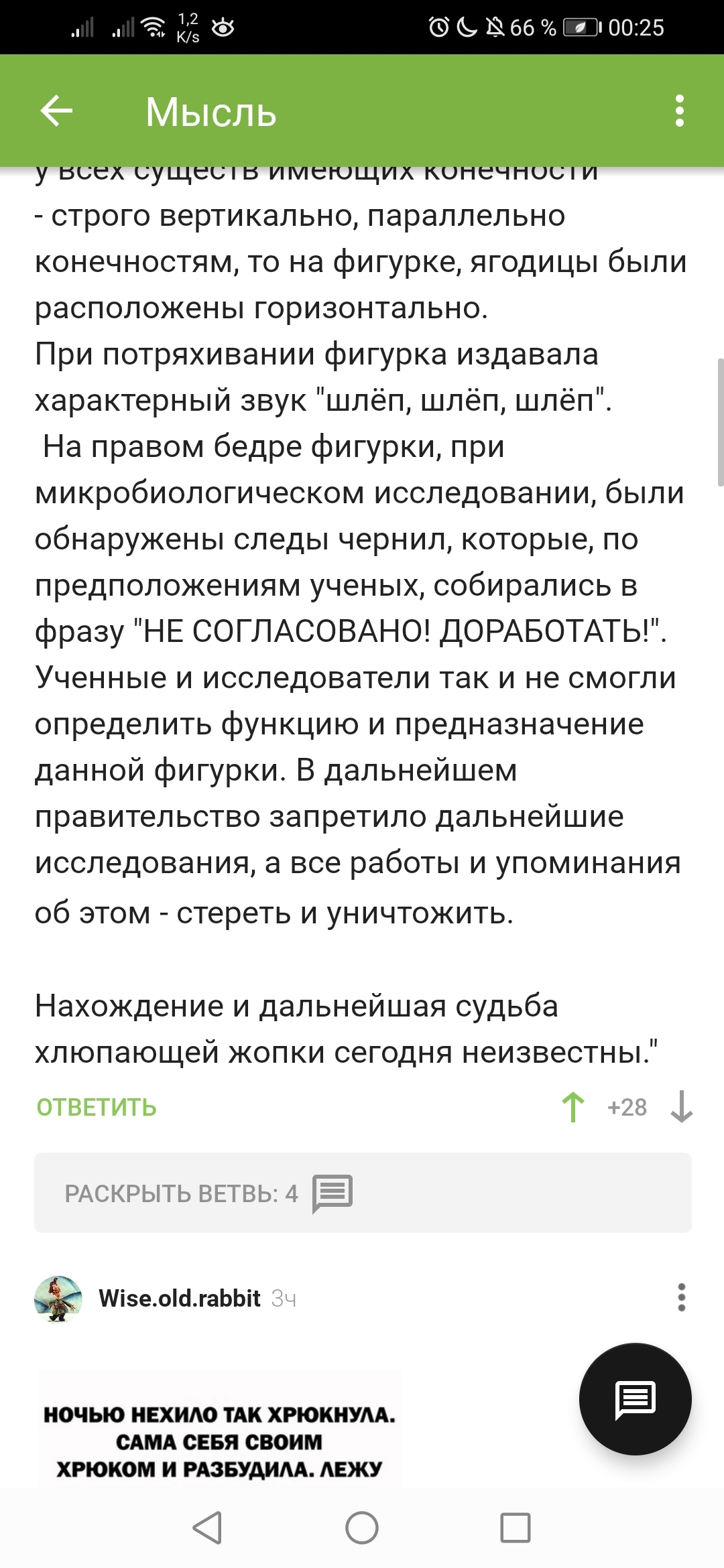 1,2 K/s 66 % 00:25

Мысль

у всех существ имеющих конечности - строго вертикально, параллельно конечностям, то на фигурке, ягодицы были расположены горизонтально.
При потряхивании фигурка издавала характерный звук "шлёп, шлёп, шлёп".
На правом бедре фигурки, при микробиологическом исследовании, были обнаружены следы чернил, которые, по предположениям ученых, собирались в фразу "НЕ СОГЛАСОВАНО! ДОРАБОТАТЬ!".
Ученные и исследователи так и не смогли определить функцию и предназначение данной фигурки. В дальнейшем правительство запретило дальнейшие исследования, а все работы и упоминания об этом - стереть и уничтожить.

Нахождение и дальнейшая судьба хлюпающей жопки сегодня неизвестны."

ОТВЕТИТЬ +28

РАСКРЫТЬ ВЕТВЬ: 4

Wise.old.rabbit 3ч

НОЧЬЮ НЕХИЛО ТАК ХРЮКНУЛА. САМА СЕБЯ СВОИМ ХРЮКОМ И РАЗБУДИЛА. ЛЕЖУ